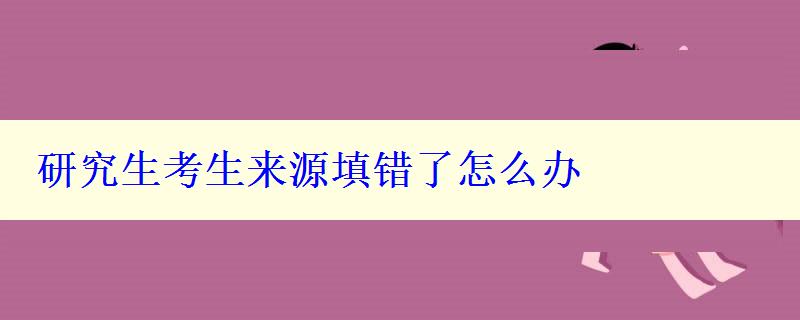 研究生考生来源填错了怎么办